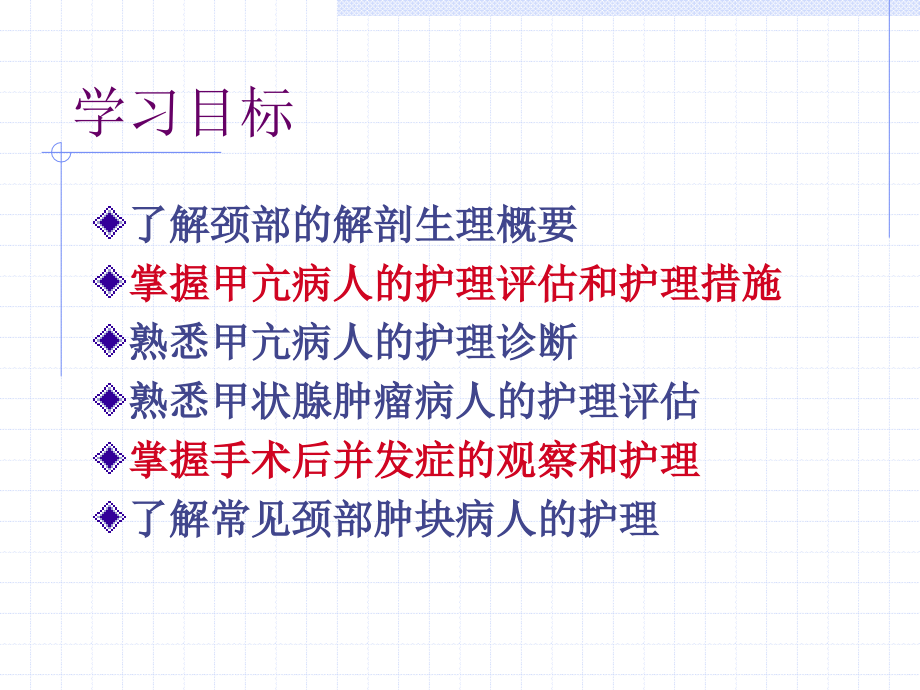 学习目标

了解颈部的解剖生理概要

掌握甲亢病人的护理评估和护理措施

熟悉甲亢病人的护理诊断

熟悉甲状腺肿瘤病人的护理评估

掌握手术后并发症的观察和护理

了解常见颈部肿块病人的护理